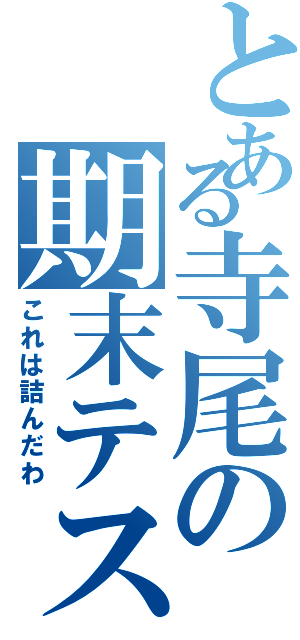 とある寺尾の期末テス

これは詰んだわ